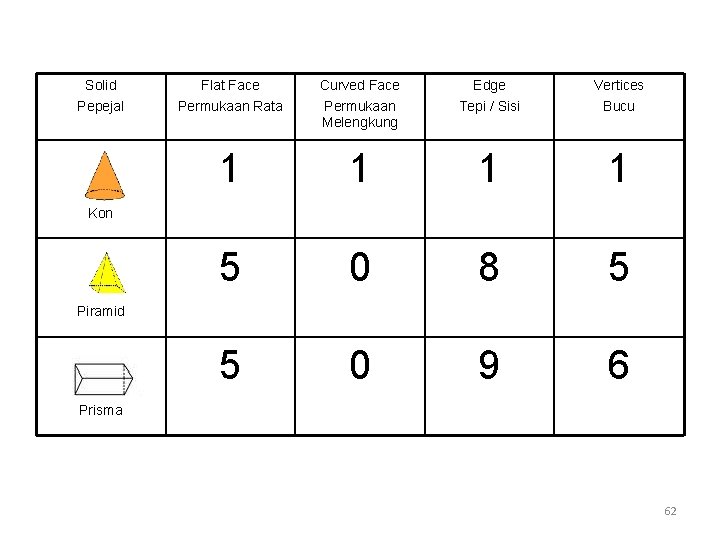 | Solid Pepejal | Flat Face Permukaan Rata | Curved Face Permukaan Melengkung | Edge Tepi / Sisi | Vertices Bucu |
|---|---|---|---|---|
| Kon | 1 | 1 | 1 | 1 |
| Piramid | 5 | 0 | 8 | 5 |
| Prisma | 5 | 0 | 9 | 6 |

62